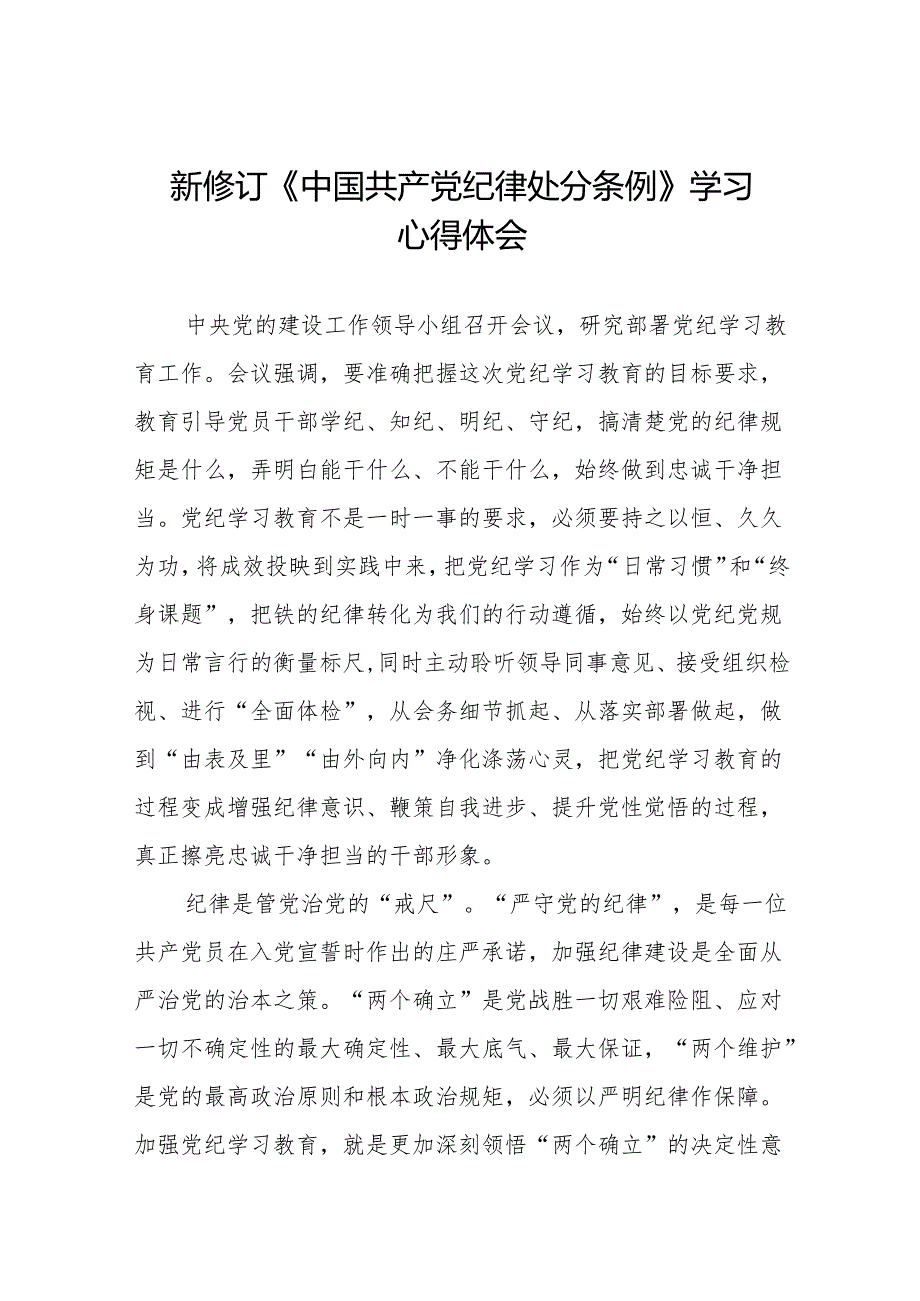 新修订《中国共产党纪律处分条例》学习心得体会

中央党的建设工作领导小组召开会议，研究部署党纪学习教育工作。会议强调，要准确把握这次党纪学习教育的目标要求，教育引导党员干部学纪、知纪、明纪、守纪，搞清楚党的纪律规矩是什么，弄明白能干什么、不能干什么，始终做到忠诚干净担当。党纪学习教育不是一时一事的要求，必须要持之以恒、久久为功，将成效投映到实践中来，把党纪学习作为“日常习惯”和“终身课题”，把铁的纪律转化为我们的行动遵循，始终以党纪党规为日常言行的衡量标尺，同时主动聆听领导同事意见、接受组织检视、进行“全面体检”，从会务细节抓起、从落实部署做起，做到“由表及里”“由外向内”净化涤荡心灵，把党纪学习教育的过程变成增强纪律意识、鞭策自我进步、提升党性觉悟的过程，真正擦亮忠诚干净担当的干部形象。

纪律是管党治党的“戒尺”。“严守党的纪律”，是每一位共产党员在入党宣誓时作出的庄严承诺，加强纪律建设是全面从严治党的治本之策。“两个确立”是党战胜一切艰难险阻、应对一切不确定性的最大确定性、最大底气、最大保证，“两个维护”是党的最高政治原则和根本政治规矩，必须以严明纪律作保障。加强党纪学习教育，就是更加深刻领悟“两个确立”的决定性意